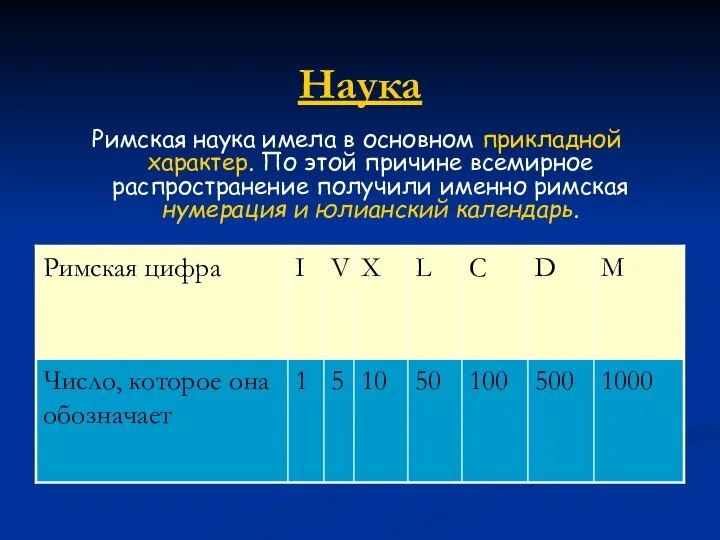 Наука

Римская наука имела в основном прикладной характер. По этой причине всемирное распространение получили именно римская нумерация и юлианский календарь.

| Римская цифра | I | V | X | L | C | D | M |
|---|---|---|---|---|---|---|---|
| Число, которое она обозначает | 1 | 5 | 10 | 50 | 100 | 500 | 1000 |